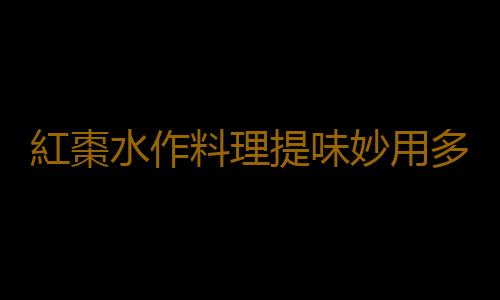 紅棗水作料理提味妙用多